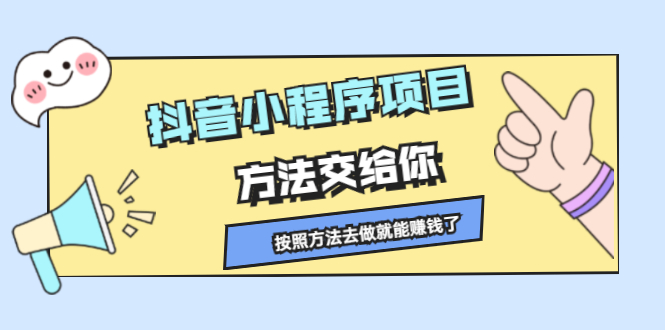 抖音小程序项目

方法交给你

按照方法去做就能赚钱了